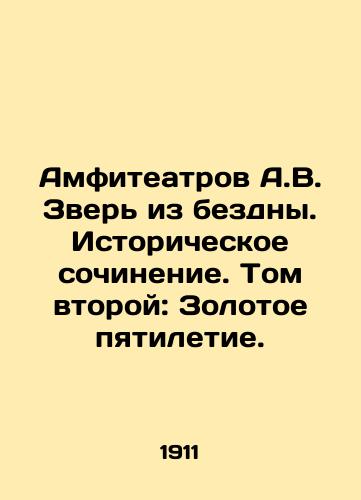 Амфитеатров А.В. Зверь из бездны. Историческое сочинение. Том второй: Золотое пятилетие.

1911